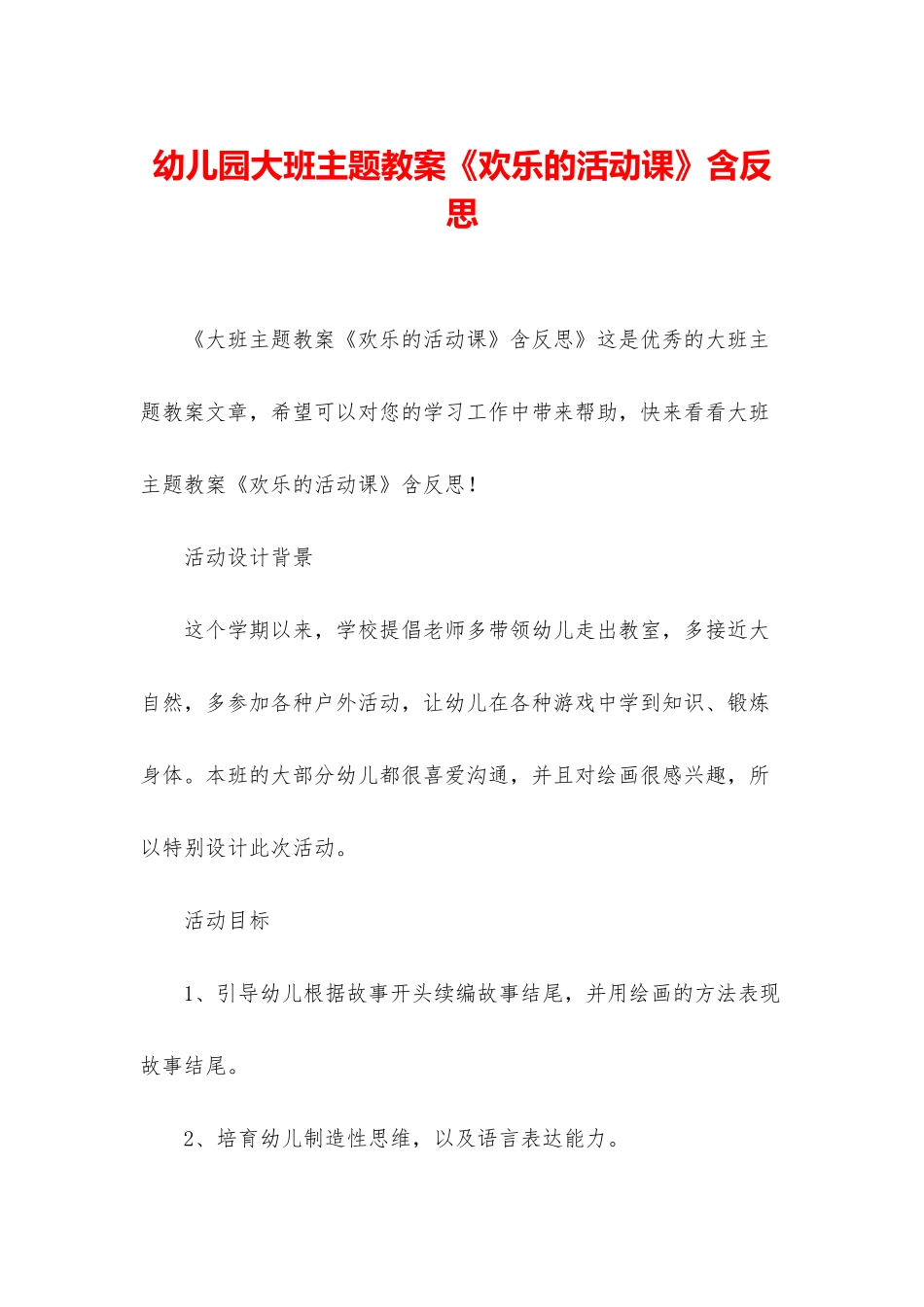 幼儿园大班主题教案《欢乐的活动课》含反思

《大班主题教案《欢乐的活动课》含反思》这是优秀的大班主题教案文章，希望可以对您的学习工作中带来帮助，快来看看大班主题教案《欢乐的活动课》含反思！

活动设计背景

这个学期以来，学校提倡老师多带领幼儿走出教室，多接近大自然，多参加各种户外活动，让幼儿在各种游戏中学到知识、锻炼身体。本班的大部分幼儿都很喜爱沟通，并且对绘画很感兴趣，所以特别设计此次活动。

活动目标

1、引导幼儿根据故事开头续编故事结尾，并用绘画的方法表现故事结尾。

2、培育幼儿制造性思维，以及语言表达能力。